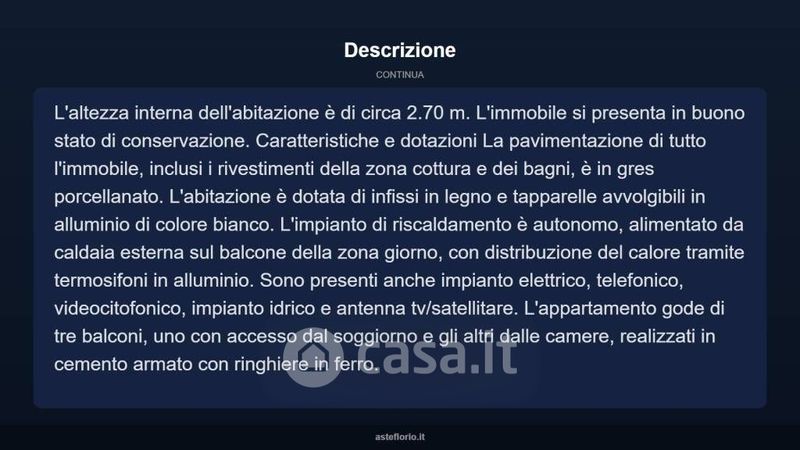 Descrizione

CONTINUA

L'altezza interna dell'abitazione è di circa 2.70 m. L'immobile si presenta in buono stato di conservazione. Caratteristiche e dotazioni La pavimentazione di tutto l'immobile, inclusi i rivestimenti della zona cottura e dei bagni, è in gres porcellanato. L'abitazione è dotata di infissi in legno e tapparelle avvolgibili in alluminio di colore bianco. L'impianto di riscaldamento è autonomo, alimentato da caldaia esterna sul balcone della zona giorno, con distribuzione del calore tramite termosifoni in alluminio. Sono presenti anche impianto elettrico, telefonico, videocitofonico, impianto idrico e antenna tv/satellitare. L'appartamento gode di tre balconi, uno con accesso dal soggiorno e gli altri dalle camere, realizzati in cemento armato con ringhiere in ferro.

casa.it

asteflorio.it